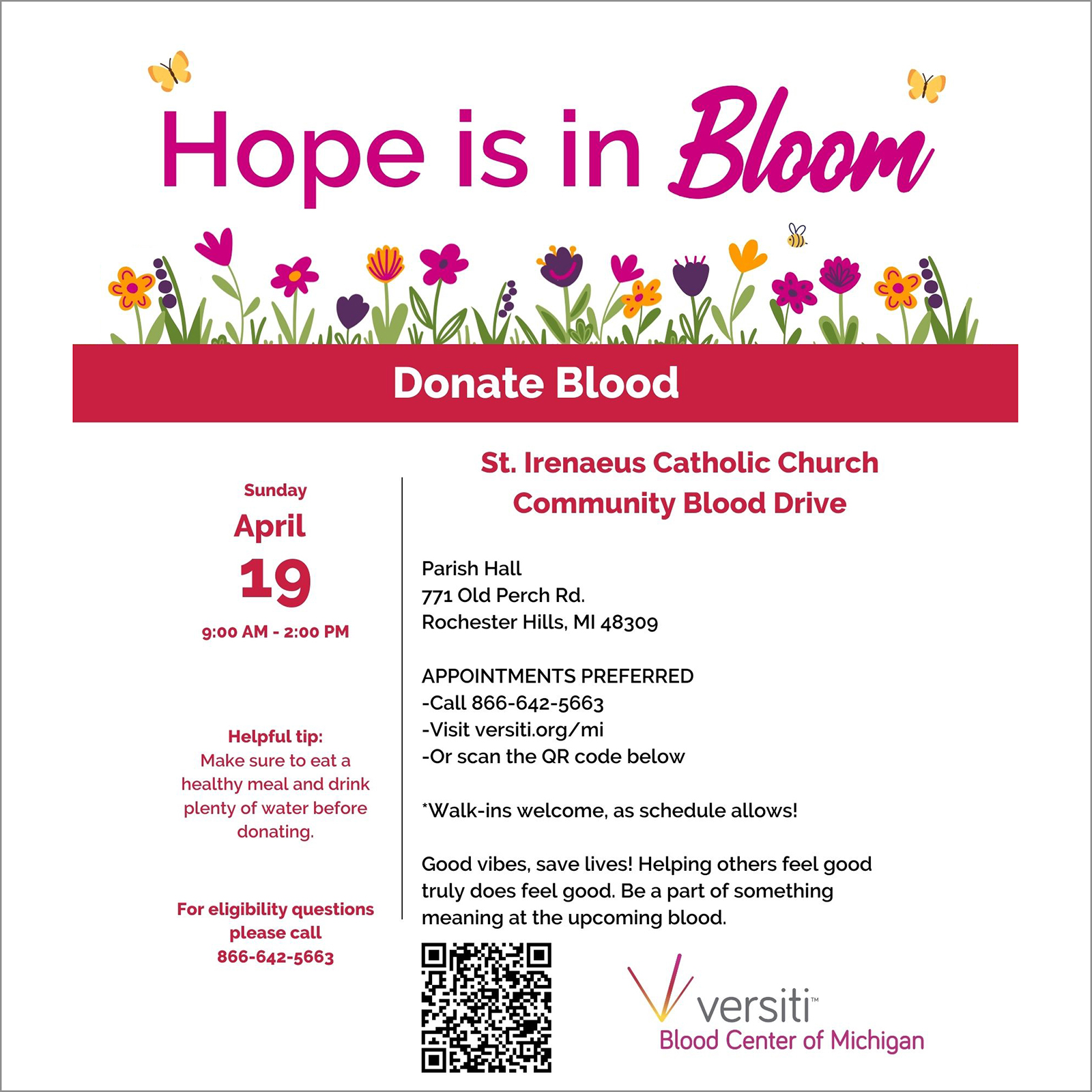 Hope is in Bloom

Donate Blood

Sunday
April
19
9:00 AM - 2:00 PM

Helpful tip:
Make sure to eat a healthy meal and drink plenty of water before donating.

For eligibility questions please call
866-642-5663

St. Irenaeus Catholic Church
Community Blood Drive

Parish Hall
771 Old Perch Rd.
Rochester Hills, MI 48309

APPOINTMENTS PREFERRED
-Call 866-642-5663
-Visit versiti.org/mi
-Or scan the QR code below

*Walk-ins welcome, as schedule allows!

Good vibes, save lives! Helping others feel good truly does feel good. Be a part of something meaning at the upcoming blood.

versiti™
Blood Center of Michigan